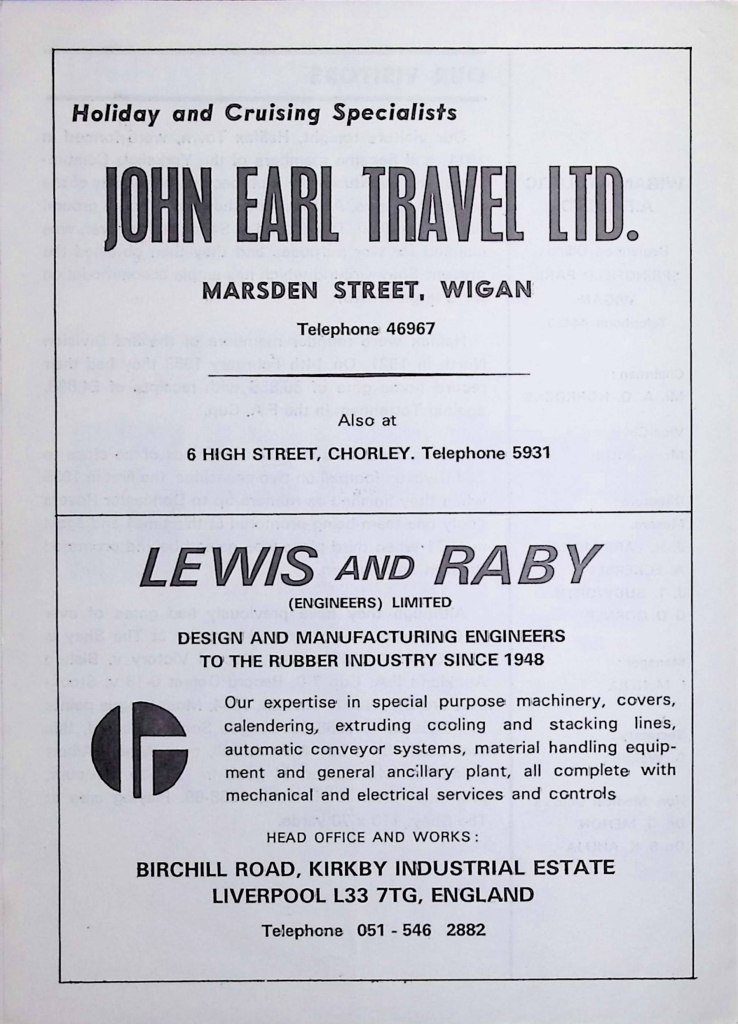 Holiday and Cruising Specialists

JOHN EARL TRAVEL LTD.

MARSDEN STREET, WIGAN

Telephone 46967

Also at

6 HIGH STREET, CHORLEY. Telephone 5931

LEWIS AND RABY

(ENGINEERS) LIMITED

DESIGN AND MANUFACTURING ENGINEERS TO THE RUBBER INDUSTRY SINCE 1948

Our expertise in special purpose machinery, covers, calendering, extruding cooling and stacking lines, automatic conveyor systems, material handling equipment and general ancillary plant, all complete with mechanical and electrical services and controls

HEAD OFFICE AND WORKS:

BIRCHILL ROAD, KIRKBY INDUSTRIAL ESTATE
LIVERPOOL L33 7TG, ENGLAND

Telephone 051 - 546 2882